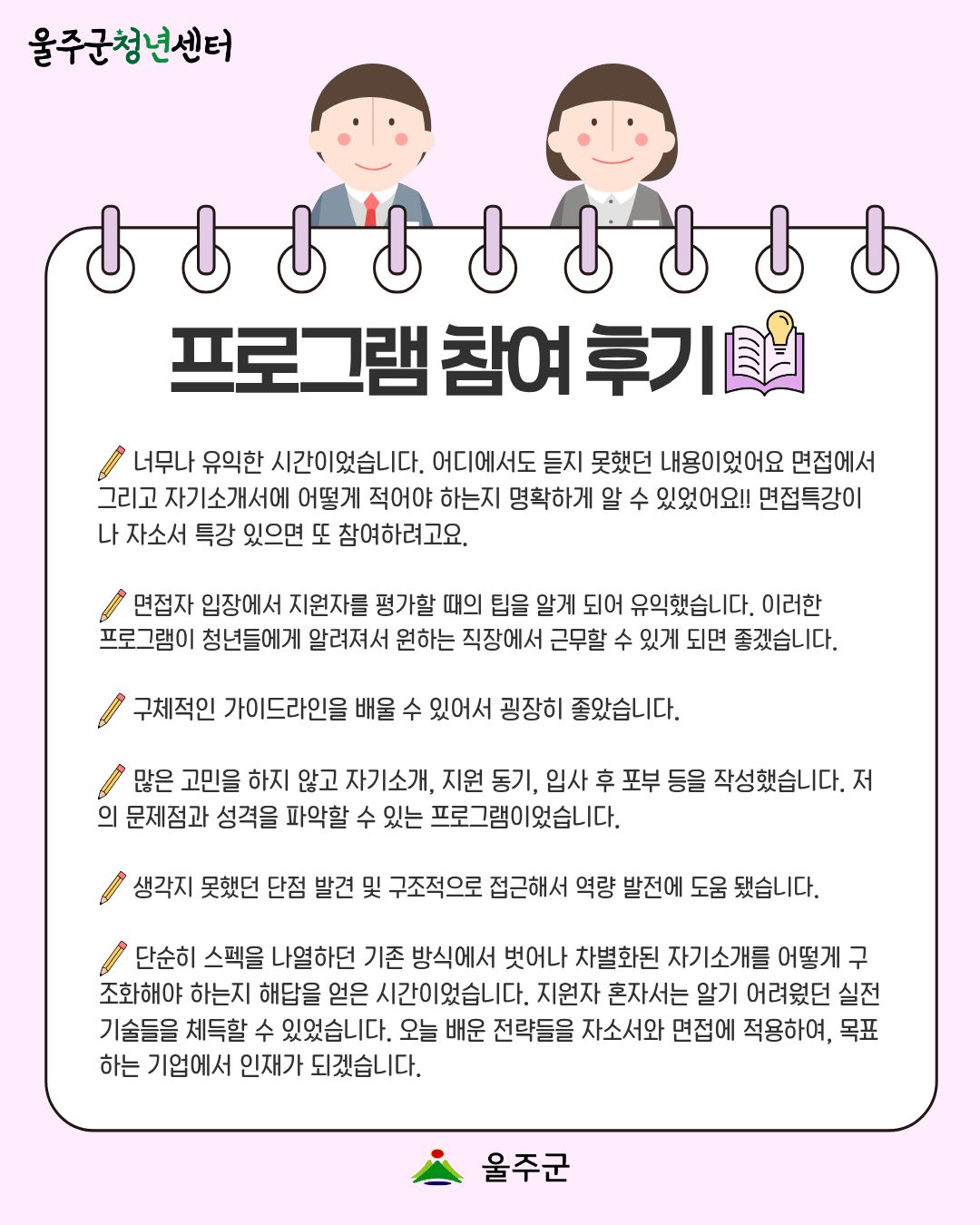 울주군청년센터

프로그램 참여 후기

너무나 유익한 시간이었습니다. 어디에서도 듣지 못했던 내용이었어요 면접에서 그리고 자기소개서에 어떻게 적어야 하는지 명확하게 알 수 있었어요!! 면접특강이나 자소서 특강 있으면 또 참여하려고요.

면접자 입장에서 지원자를 평가할 때의 팁을 알게 되어 유익했습니다. 이러한 프로그램이 청년들에게 알려져서 원하는 직장에서 근무할 수 있게 되면 좋겠습니다.

구체적인 가이드라인을 배울 수 있어서 굉장히 좋았습니다.

많은 고민을 하지 않고 자기소개, 지원 동기, 입사 후 포부 등을 작성했습니다. 저의 문제점과 성격을 파악할 수 있는 프로그램이었습니다.

생각지 못했던 단점 발견 및 구조적으로 접근해서 역량 발전에 도움 됐습니다.

단순히 스펙을 나열하던 기존 방식에서 벗어나 차별화된 자기소개를 어떻게 구조화해야 하는지 해답을 얻은 시간이었습니다. 지원자 혼자서는 알기 어려웠던 실전 기술들을 체득할 수 있었습니다. 오늘 배운 전략들을 자소서와 면접에 적용하여, 목표하는 기업에서 인재가 되겠습니다.

울주군